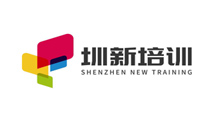 圳新培训
SHENZHEN NEW TRAINING